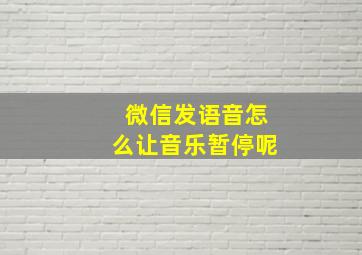 微信发语音怎么让音乐暂停呢